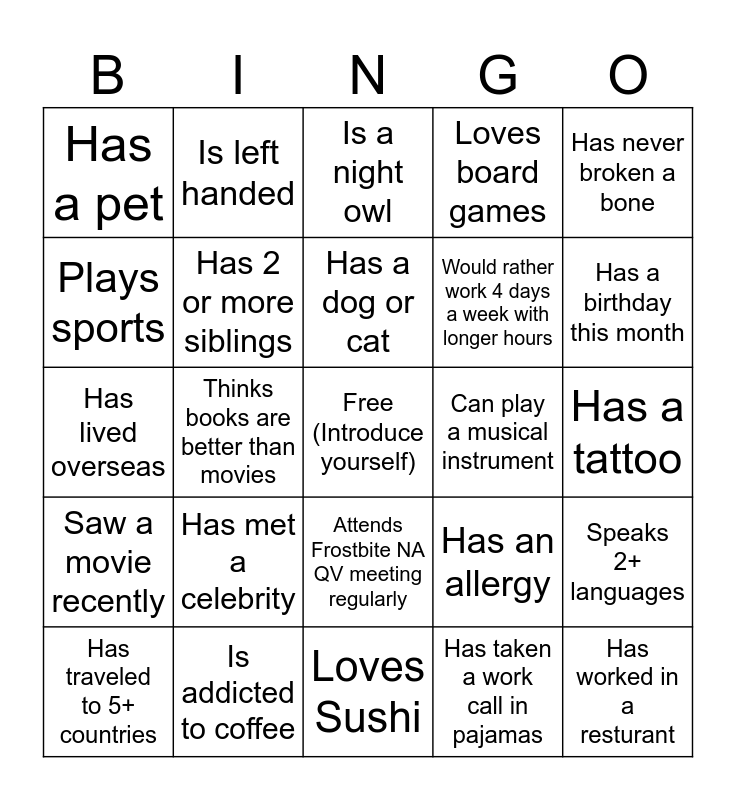 | B | I | N | G | O |
|---|---|---|---|---|
| Has a pet | Is left handed | Is a night owl | Loves board games | Has never broken a bone |
| Plays sports | Has 2 or more siblings | Has a dog or cat | Would rather work 4 days a week with longer hours | Has a birthday this month |
| Has lived overseas | Thinks books are better than movies | Free (Introduce yourself) | Can play a musical instrument | Has a tattoo |
| Saw a movie recently | Has met a celebrity | Attends Frostbite NA QV meeting regularly | Has an allergy | Speaks 2+ languages |
| Has traveled to 5+ countries | Is addicted to coffee | Loves Sushi | Has taken a work call in pajamas | Has worked in a resturant |